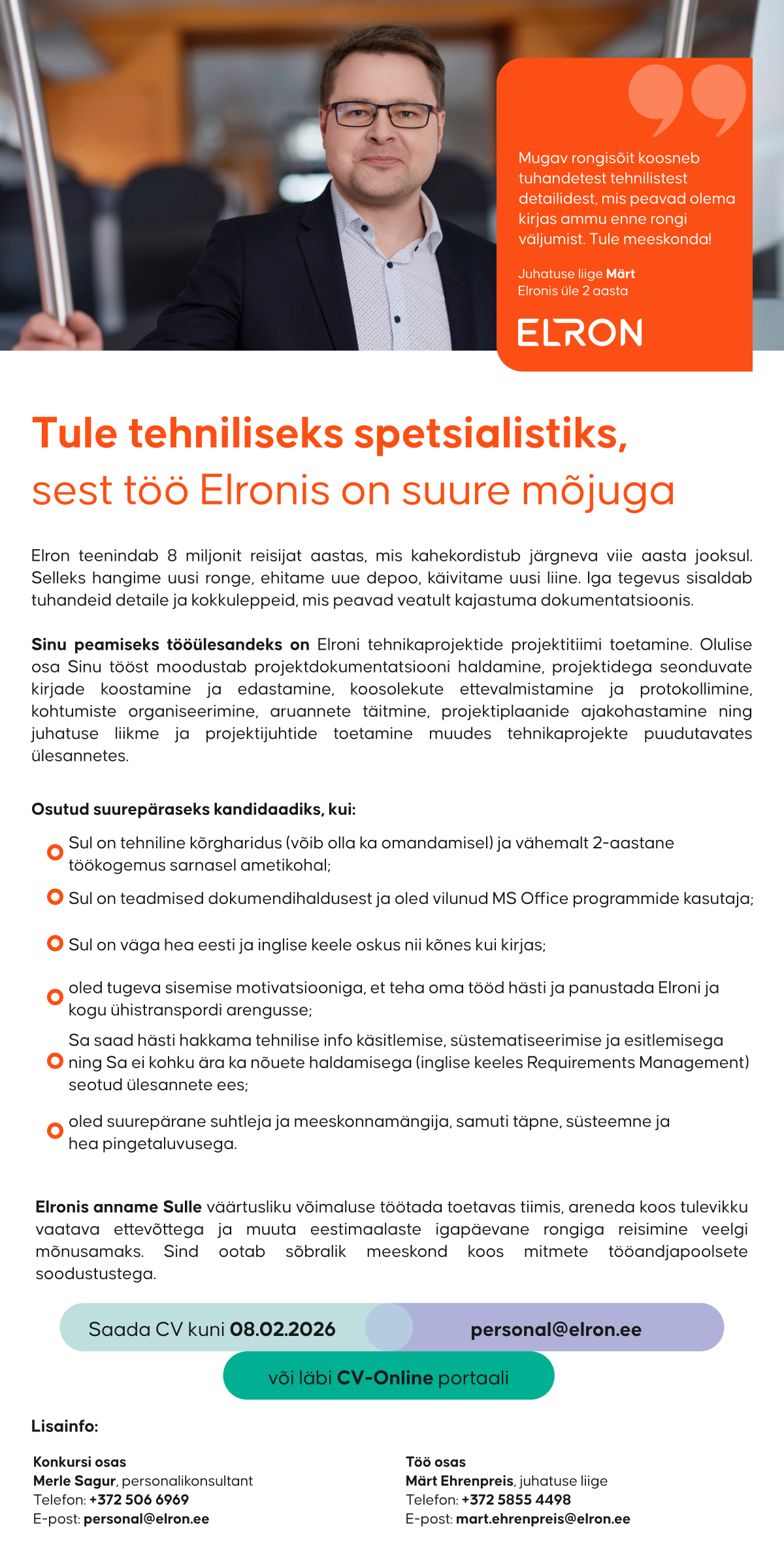 Mugav rongisõit koosneb tuhandetest tehnilistest detailidest, mis peavad olema kirjas ammu enne rongi väljumist. Tule meeskonda!

Juhatuse liige Märt
Elronis üle 2 aasta

ELRON

Tule tehniliseks spetsialistiks,
sest töö Elronis on suure mõjuga

Elron teenindab 8 miljonit reisijat aastas, mis kahekordistub järgneva viie aasta jooksul. Selleks hangime uusi ronge, ehitame uue depoo, käivitame uusi liine. Iga tegevus sisaldab tuhandeid detaile ja kokkuleppeid, mis peavad veatult kajastuma dokumentatsioonis.

Sinu peamiseks tööülesandeks on Elroni tehnikaprojektide projektitiimi toetamine. Olulise osa Sinu tööst moodustab projektdokumentatsiooni haldamine, projektidega seonduvate kirjade koostamine ja edastamine, koosolekute ettevalmistamine ja protokollimine, kohtumiste organiseerimine, aruannete täitmine, projektiplaanide ajakohastamine ning juhatuse liikme ja projektijuhtide toetamine muudes tehnikaprojekte puudutavates ülesannetes.

Osutud suurepäraseks kandidaadiks, kui:

Sul on tehniline kõrgharidus (võib olla ka omandamisel) ja vähemalt 2-aastane töökogemus sarnasel ametikohal;

Sul on teadmised dokumendihaldusest ja oled vilunud MS Office programmide kasutaja;

Sul on väga hea eesti ja inglise keele oskus nii kõnes kui kirjas;

oled tugeva sisemise motivatsiooniga, et teha oma tööd hästi ja panustada Elroni ja kogu ühistranspordi arengusse;

Sa saad hästi hakkama tehnilise info käsitlemise, süstematiseerimise ja esitlemisega ning Sa ei kohku ära ka nõuete haldamisega (inglise keeles Requirements Management) seotud ülesannete ees;

oled suurepärane suhtleja ja meeskonnamängija, samuti täpne, süsteemne ja hea pingetaluvusega.

Elronis anname Sulle väärtusliku võimaluse töötada toetavas tiimis, areneda koos tulevikku vaatava ettevõttega ja muuta eestimaalaste igapäevane rongiga reisimine veelgi mõnusamaks. Sind ootab sõbralik meeskond koos mitmete tööandjapoolsete soodustustega.

Saada CV kuni 08.02.2026 personal@elron.ee

või läbi CV-Online portaali

Lisainfo:

Konkursi osas
Merle Sagur, personalikonsultant
Telefon: +372 506 6969
E-post: personal@elron.ee

Töö osas
Märt Ehrenpreis, juhatuse liige
Telefon: +372 5855 4498
E-post: mart.ehrenpreis@elron.ee